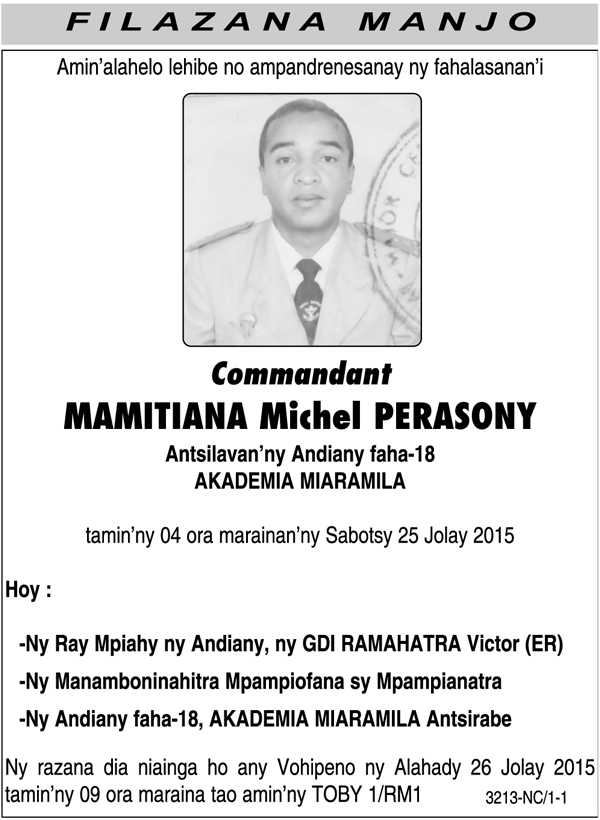 FILAZANA MANJO

Amin'alahelo lehibe no ampandrenesanay ny fahalasanan'i

Commandant

MAMITIANA Michel PERASONY

Antsilavan'ny Andiany faha-18
AKADEMIA MIARAMILA

tamin'ny 04 ora marainan'ny Sabotsy 25 Jolay 2015

Hoy :

-Ny Ray Mpiahy ny Andiany, ny GDI RAMAHATRA Victor (ER)

-Ny Manamboninahitra Mpampiofana sy Mpampianatra

-Ny Andiany faha-18, AKADEMIA MIARAMILA Antsirabe

Ny razana dia niainga ho any Vohipeno ny Alahady 26 Jolay 2015 tamin'ny 09 ora maraina tao amin'ny TOBY 1/RM1

3213-NC/1-1